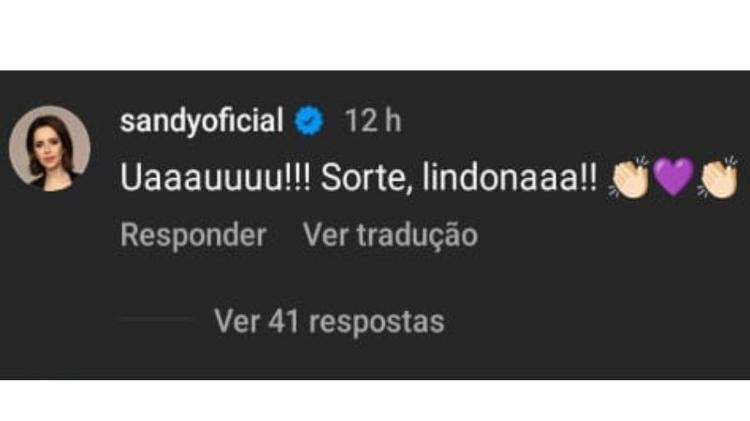 sandyoficial 12 h
Uaaauuuu!!! Sorte, lindonaaa!! 👏💜👏
Responder Ver tradução

Ver 41 respostas